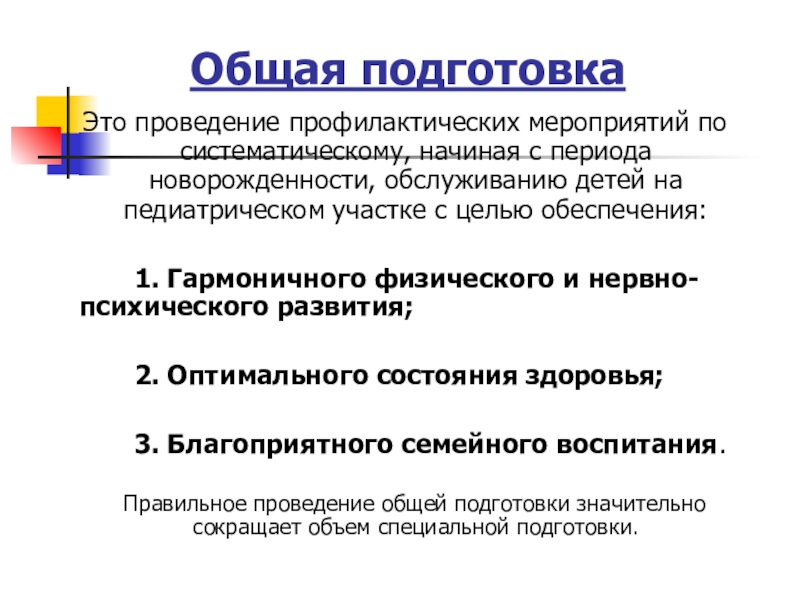 Общая подготовка

Это проведение профилактических мероприятий по систематическому, начиная с периода новорожденности, обслуживанию детей на педиатрическом участке с целью обеспечения:

1. Гармоничного физического и нервно-психического развития;

2. Оптимального состояния здоровья;

3. Благоприятного семейного воспитания.

Правильное проведение общей подготовки значительно сокращает объем специальной подготовки.